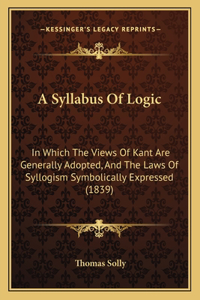 —KESSINGER'S LEGACY REPRINTS—

A Syllabus Of Logic

In Which The Views Of Kant Are Generally Adopted, And The Laws Of Syllogism Symbolically Expressed (1839)

Thomas Solly